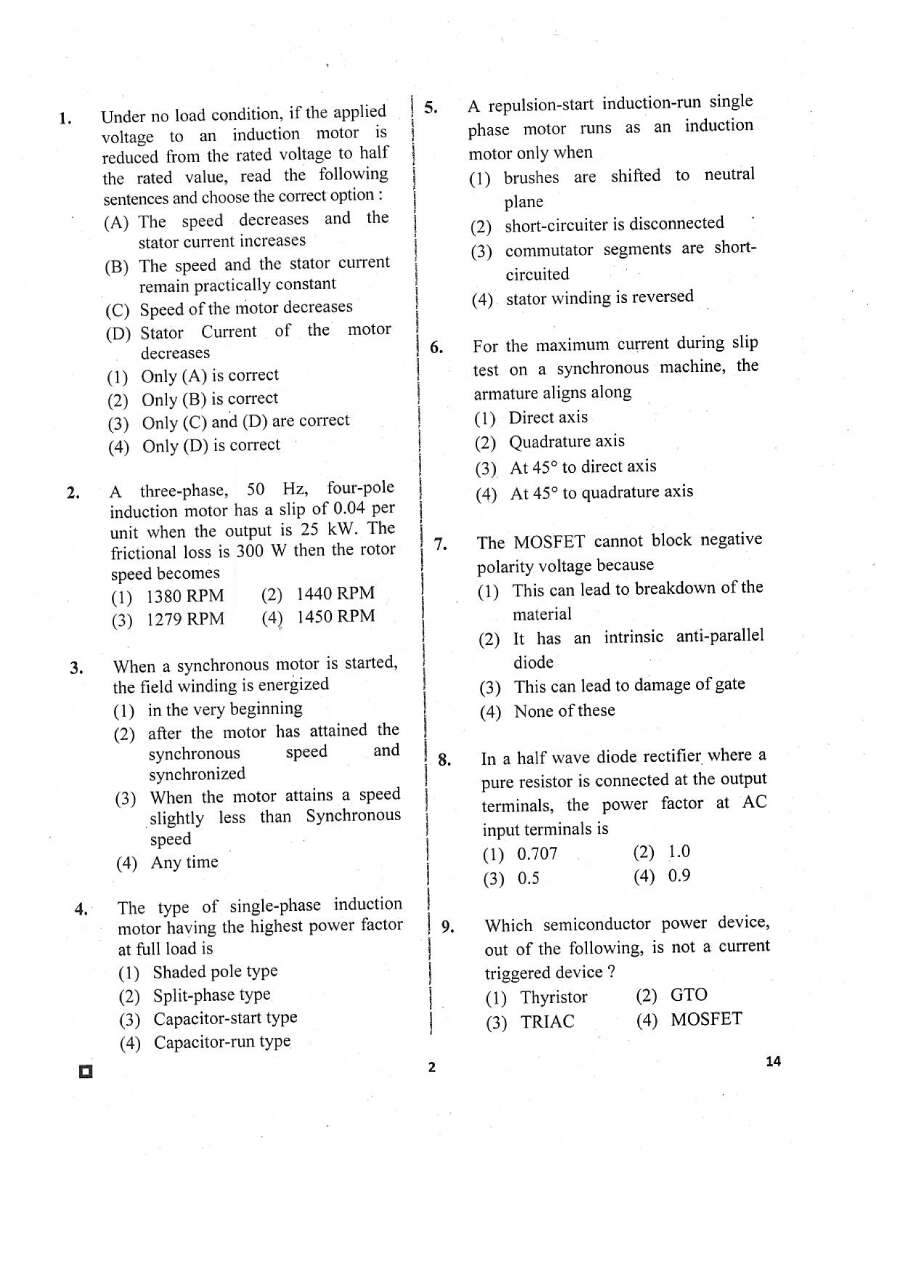 1. Under no load condition, if the applied voltage to an induction motor is reduced from the rated voltage to half the rated value, read the following sentences and choose the correct option :

(A) The speed decreases and the stator current increases
(B) The speed and the stator current remain practically constant
(C) Speed of the motor decreases
(D) Stator Current of the motor decreases
(1) Only (A) is correct
(2) Only (B) is correct
(3) Only (C) and (D) are correct
(4) Only (D) is correct

2. A three-phase, 50 Hz, four-pole induction motor has a slip of 0.04 per unit when the output is 25 kW. The frictional loss is 300 W then the rotor speed becomes
(1) 1380 RPM (2) 1440 RPM
(3) 1279 RPM (4) 1450 RPM

3. When a synchronous motor is started, the field winding is energized
(1) in the very beginning
(2) after the motor has attained the synchronous speed and synchronized
(3) When the motor attains a speed slightly less than Synchronous speed
(4) Any time

4. The type of single-phase induction motor having the highest power factor at full load is
(1) Shaded pole type
(2) Split-phase type
(3) Capacitor-start type
(4) Capacitor-run type

5. A repulsion-start induction-run single phase motor runs as an induction motor only when
(1) brushes are shifted to neutral plane
(2) short-circuiter is disconnected
(3) commutator segments are short-circuited
(4) stator winding is reversed

6. For the maximum current during slip test on a synchronous machine, the armature aligns along
(1) Direct axis
(2) Quadrature axis
(3) At 45° to direct axis
(4) At 45° to quadrature axis

7. The MOSFET cannot block negative polarity voltage because
(1) This can lead to breakdown of the material
(2) It has an intrinsic anti-parallel diode
(3) This can lead to damage of gate
(4) None of these

8. In a half wave diode rectifier where a pure resistor is connected at the output terminals, the power factor at AC input terminals is
(1) 0.707 (2) 1.0
(3) 0.5 (4) 0.9

9. Which semiconductor power device, out of the following, is not a current triggered device ?
(1) Thyristor (2) GTO
(3) TRIAC (4) MOSFET

2

14